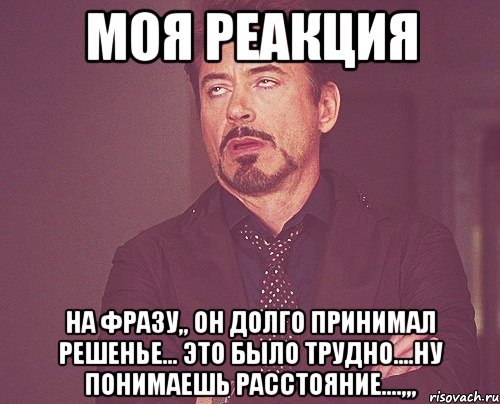 МОЯ РЕАКЦИЯ

НА ФРАЗУ,, ОН ДОЛГО ПРИНИМАЛ РЕШЕНЬЕ... ЭТО БЫЛО ТРУДНО....НУ ПОНИМАЕШЬ РАССТОЯНИЕ....,,,

risovach.ru